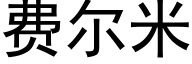 费尔米